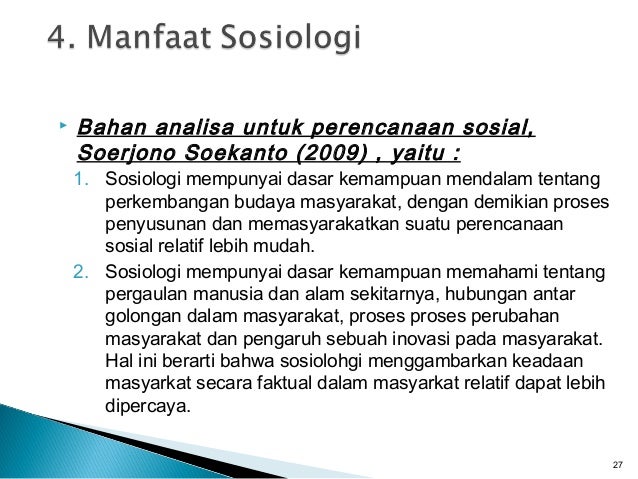 4. Manfaat Sosiologi

Bahan analisa untuk perencanaan sosial, Soerjono Soekanto (2009) , yaitu :

1. Sosiologi mempunyai dasar kemampuan mendalam tentang perkembangan budaya masyarakat, dengan demikian proses penyusunan dan memasyarakatkan suatu perencanaan sosial relatif lebih mudah.
2. Sosiologi mempunyai dasar kemampuan memahami tentang pergaulan manusia dan alam sekitarnya, hubungan antar golongan dalam masyarakat, proses proses perubahan masyarakat dan pengaruh sebuah inovasi pada masyarakat. Hal ini berarti bahwa sosiolohgi menggambarkan keadaan masyarkat secara faktual dalam masyarkat relatif dapat lebih dipercaya.

27